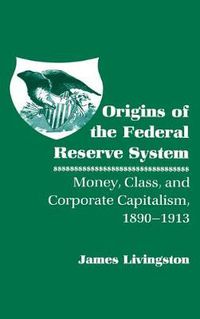 Origins of the Federal Reserve System

Money, Class, and Corporate Capitalism, 1890–1913

James Livingston